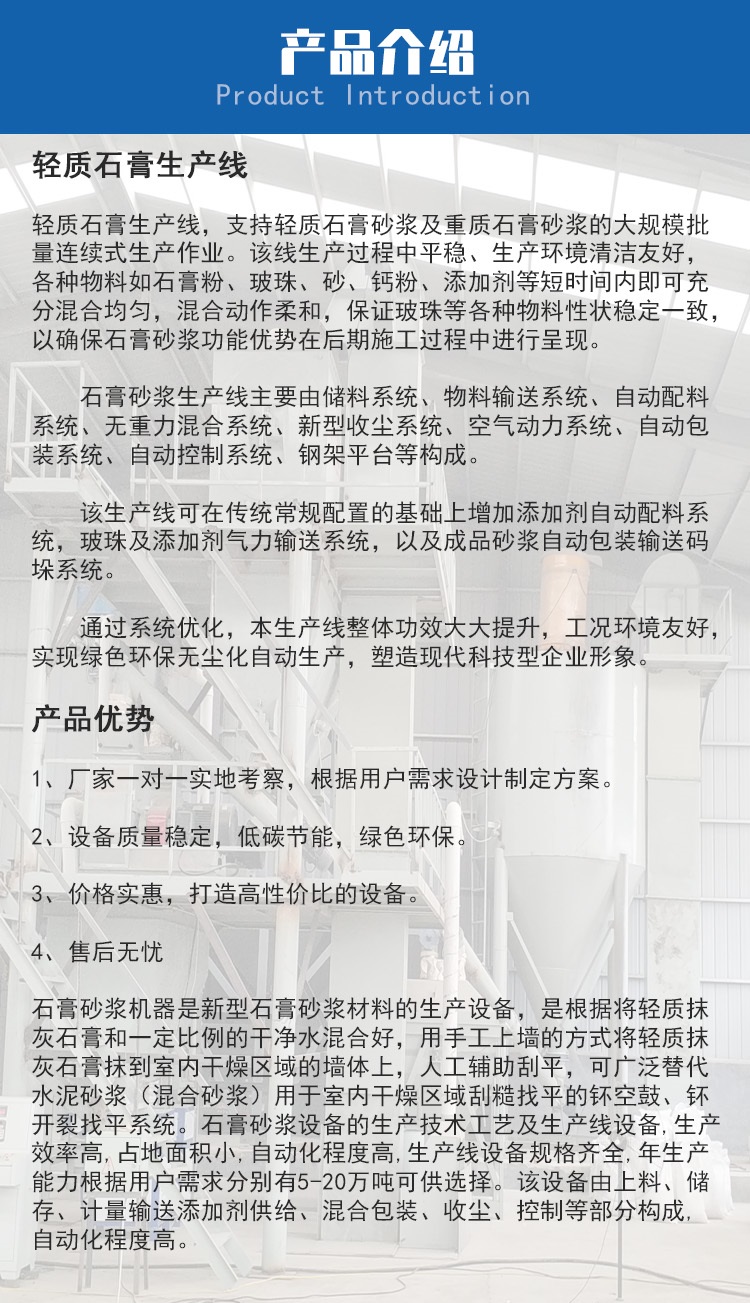 产品介绍
Product Introduction

轻质石膏生产线

轻质石膏生产线，支持轻质石膏砂浆及重质石膏砂浆的大规模批量连续式生产作业。该线生产过程中平稳、生产环境清洁友好，各种物料如石膏粉、玻珠、砂、钙粉、添加剂等短时间内即可充分混合均匀，混合动作柔和，保证玻珠等各种物料性状稳定一致，以确保石膏砂浆功能优势在后期施工过程中进行呈现。

石膏砂浆生产线主要由储料系统、物料输送系统、自动配料系统、无重力混合系统、新型收尘系统、空气动力系统、自动包装系统、自动控制系统、钢架平台等构成。

该生产线可在传统常规配置的基础上增加添加剂自动配料系统，玻珠及添加剂气力输送系统，以及成品砂浆自动包装输送码垛系统。

通过系统优化，本生产线整体功效大大提升，工况环境友好，实现绿色环保无尘化自动生产，塑造现代科技型企业形象。

产品优势

1、厂家一对一实地考察，根据用户需求设计制定方案。

2、设备质量稳定，低碳节能，绿色环保。

3、价格实惠，打造高性价比的设备。

4、售后无忧

石膏砂浆机器是新型石膏砂浆材料的生产设备，是根据将轻质抹灰石膏和一定比例的干净水混合好，用手工上墙的方式将轻质抹灰石膏抹到室内干燥区域的墙体上，人工辅助刮平，可广泛替代水泥砂浆（混合砂浆）用于室内干燥区域刮糙找平的钚空鼓、钚开裂找平系统。石膏砂浆设备的生产技术工艺及生产线设备,生产效率高,占地面积小,自动化程度高,生产线设备规格齐全,年生产能力根据用户需求分别有5-20万吨可供选择。该设备由上料、储存、计量输送添加剂供给、混合包装、收尘、控制等部分构成,自动化程度高。